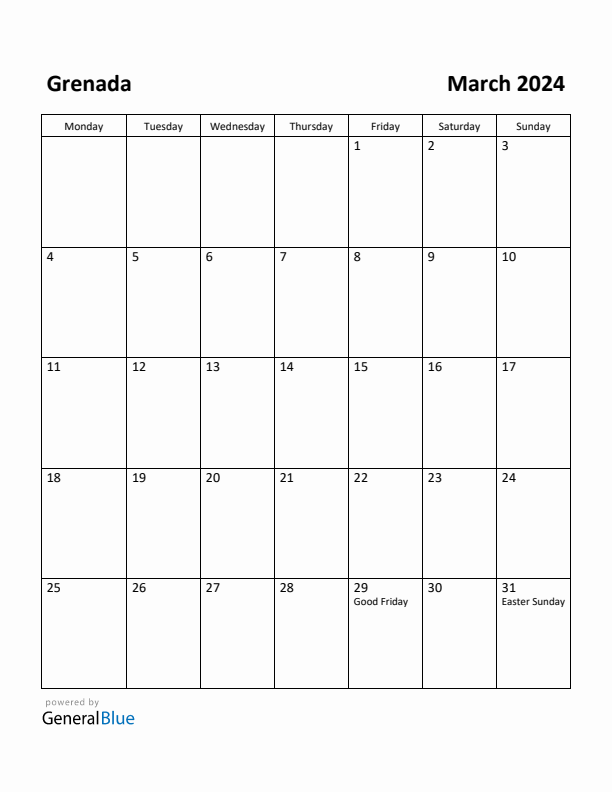 Grenada

March 2024

| Monday | Tuesday | Wednesday | Thursday | Friday | Saturday | Sunday |
|---|---|---|---|---|---|---|
| | | | | 1 | 2 | 3 |
| 4 | 5 | 6 | 7 | 8 | 9 | 10 |
| 11 | 12 | 13 | 14 | 15 | 16 | 17 |
| 18 | 19 | 20 | 21 | 22 | 23 | 24 |
| 25 | 26 | 27 | 28 | 29 Good Friday | 30 | 31 Easter Sunday |

powered by
GeneralBlue